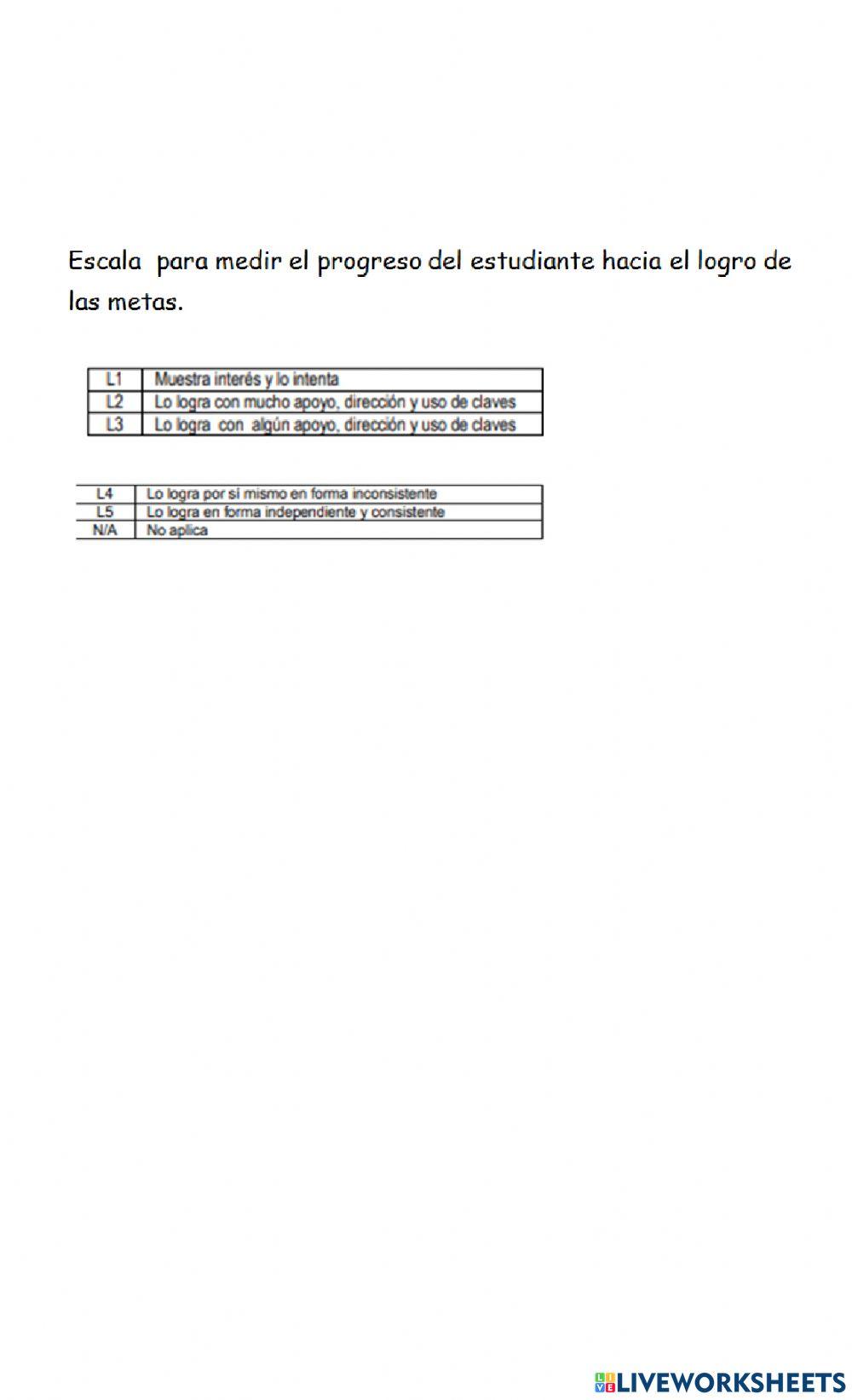 Escala para medir el progreso del estudiante hacia el logro de las metas.

| L1 | Muestra interés y lo intenta |
|---|---|
| L2 | Lo logra con mucho apoyo, dirección y uso de claves |
| L3 | Lo logra con algún apoyo, dirección y uso de claves |

| L4 | Lo logra por sí mismo en forma inconsistente |
|---|---|
| L5 | Lo logra en forma independiente y consistente |
| N/A | No aplica |

LIVEWORKSHEETS